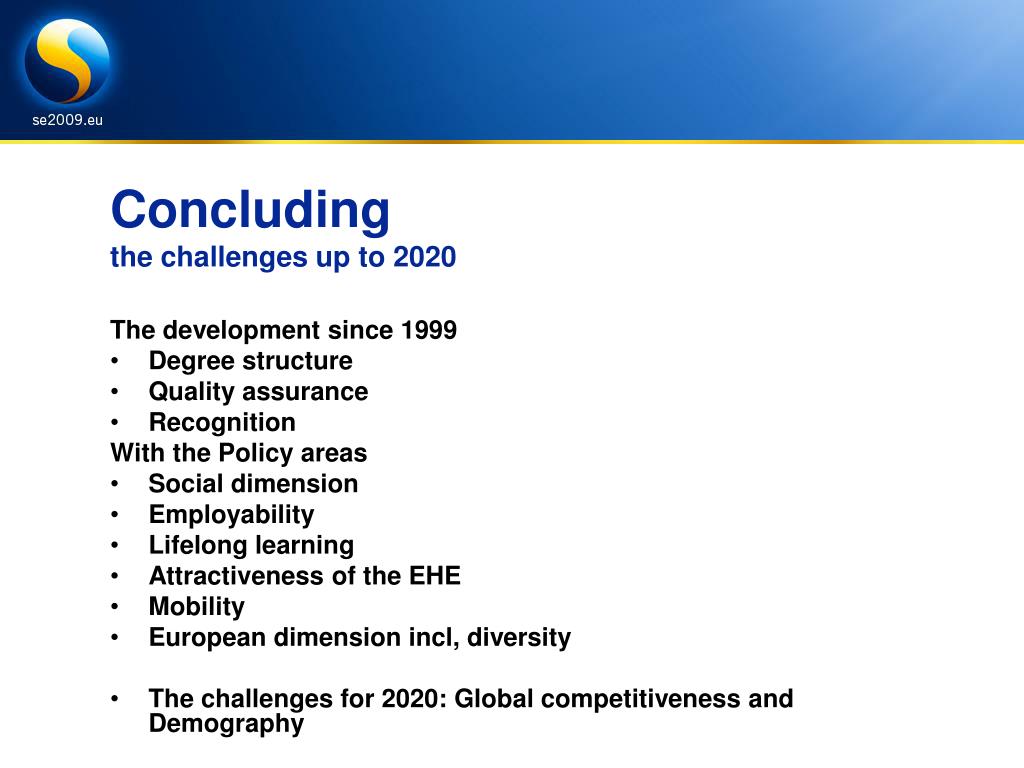 se2009.eu

Concluding
the challenges up to 2020

The development since 1999
• Degree structure
• Quality assurance
• Recognition
With the Policy areas
• Social dimension
• Employability
• Lifelong learning
• Attractiveness of the EHE
• Mobility
• European dimension incl, diversity

• The challenges for 2020: Global competitiveness and Demography